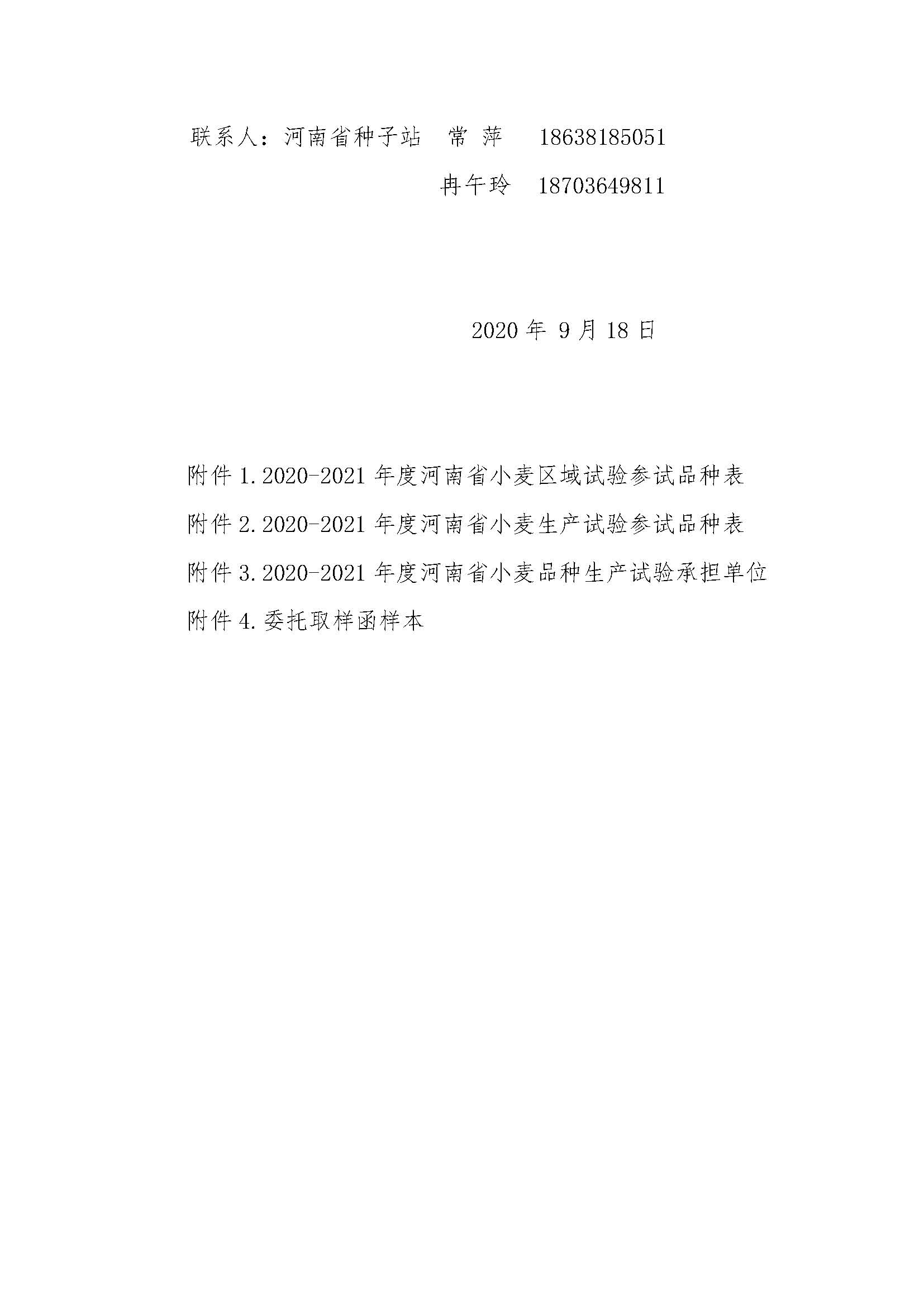 联系人：河南省种子站　常 萍　18638185051
冉午玲　18703649811

2020 年 9 月 18 日

附件 1.2020-2021 年度河南省小麦区域试验参试品种表
附件 2.2020-2021 年度河南省小麦生产试验参试品种表
附件 3.2020-2021 年度河南省小麦品种生产试验承担单位
附件 4.委托取样函样本